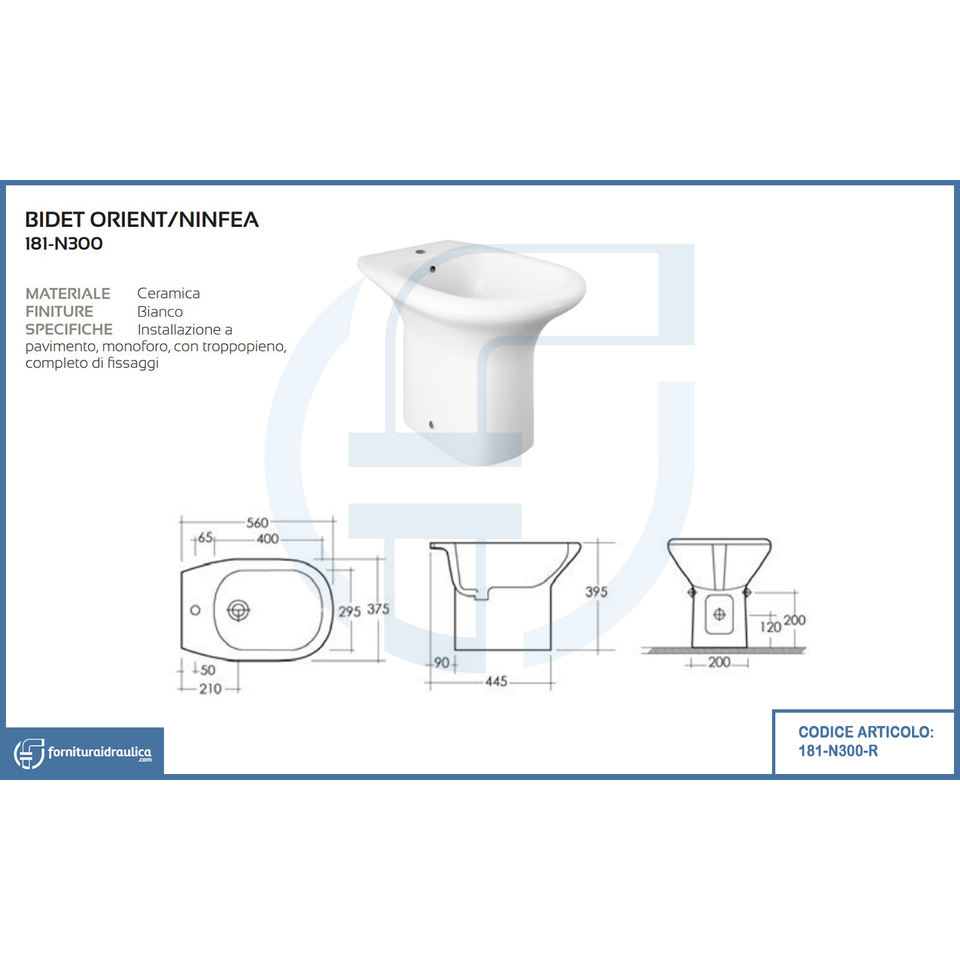 BIDET ORIENT/NINFEA
181-N300

MATERIALE Ceramica
FINITURE Bianco
SPECIFICHE Installazione a pavimento, monoforo, con troppopieno, completo di fissaggi

560
65
400
295
375
50
210
395
90
445
120
200
200

fornituraidraulica.com

CODICE ARTICOLO:
181-N300-R